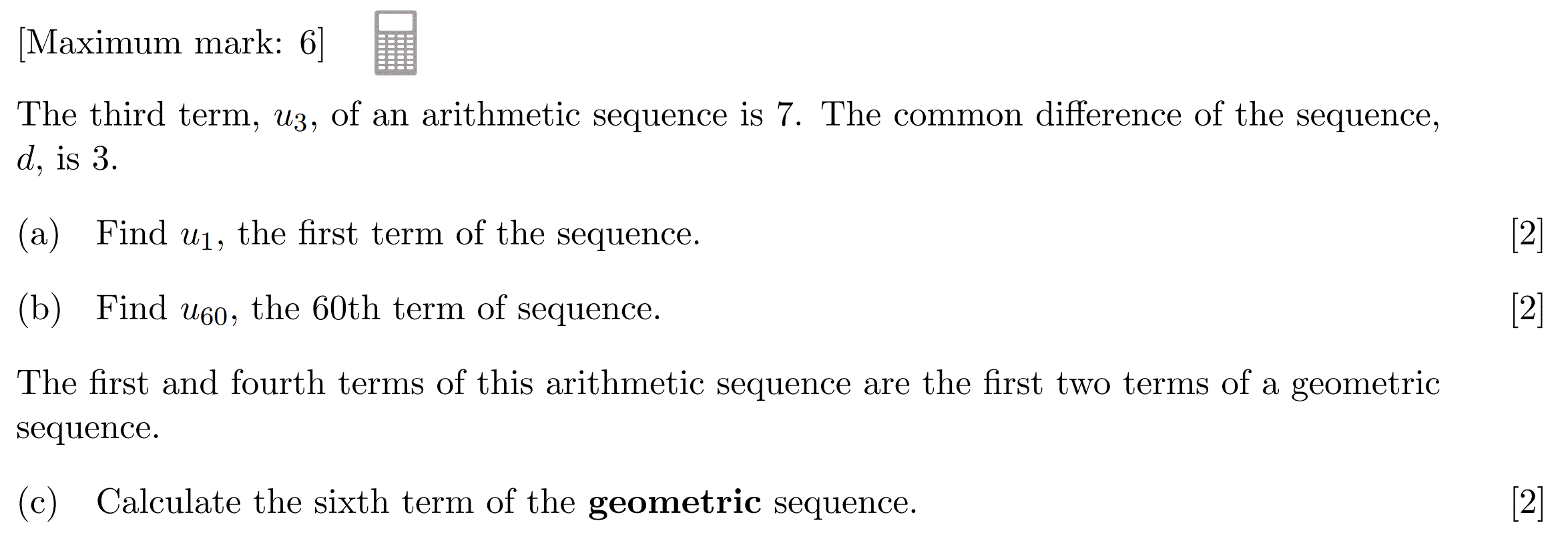 [Maximum mark: 6]

The third term, $u_3$, of an arithmetic sequence is 7. The common difference of the sequence, $d$, is 3.

(a) Find $u_1$, the first term of the sequence. [2]

(b) Find $u_{60}$, the 60th term of sequence. [2]

The first and fourth terms of this arithmetic sequence are the first two terms of a geometric sequence.

(c) Calculate the sixth term of the geometric sequence. [2]